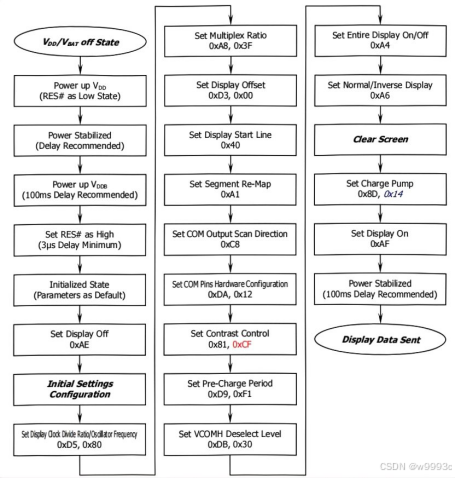 $V_{DD}/V_{BAT}$ off State

Power up $V_{DD}$
(RES# as Low State)

Power Stabilized
(Delay Recommended)

Power up $V_{DDB}$
(100ms Delay Recommended)

Set RES# as High
(3μs Delay Minimum)

Initialized State
(Parameters as Default)

Set Display Off
0xAE

Initial Settings Configuration

Set Display Clock Divide Ratio/Oscillator Frequency
0xD5, 0x80

Set Multiplex Ratio
0xA8, 0x3F

Set Display Offset
0xD3, 0x00

Set Display Start Line
0x40

Set Segment Re-Map
0xA1

Set COM Output Scan Direction
0xC8

Set COM Pins Hardware Configuration
0xDA, 0x12

Set Contrast Control
0x81, 0xCF

Set Pre-Charge Period
0xD9, 0xF1

Set VCOMH Deselect Level
0xDB, 0x30

Set Entire Display On/Off
0xA4

Set Normal/Inverse Display
0xA6

Clear Screen

Set Charge Pump
0x8D, 0x14

Set Display On
0xAF

Power Stabilized
(100ms Delay Recommended)

Display Data Sent

CSDN @w9993c